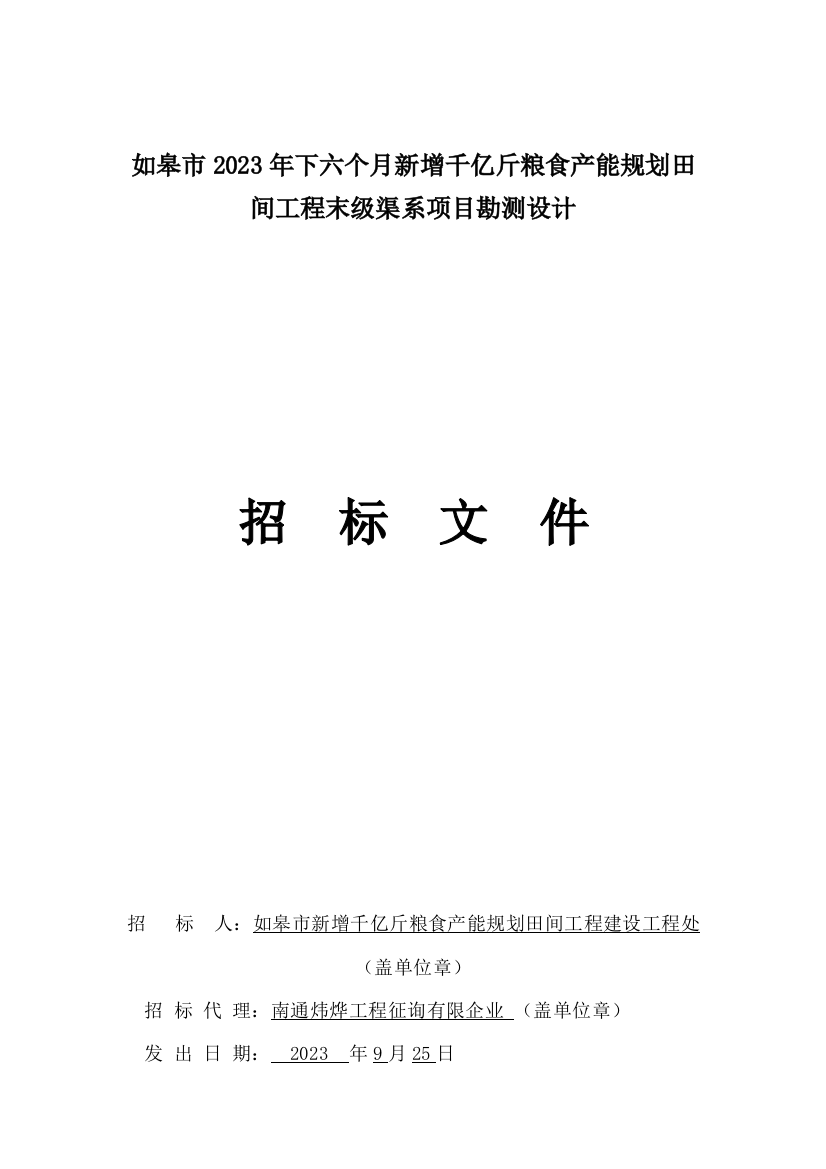 如皋市2023年下六个月新增千亿斤粮食产能规划田间工程末级渠系项目勘测设计

招 标 文 件

招 标 人：如皋市新增千亿斤粮食产能规划田间工程建设工程处

（盖单位章）

招 标 代 理：南通炜烨工程征询有限企业 （盖单位章）

发 出 日 期： 2023 年9月25日